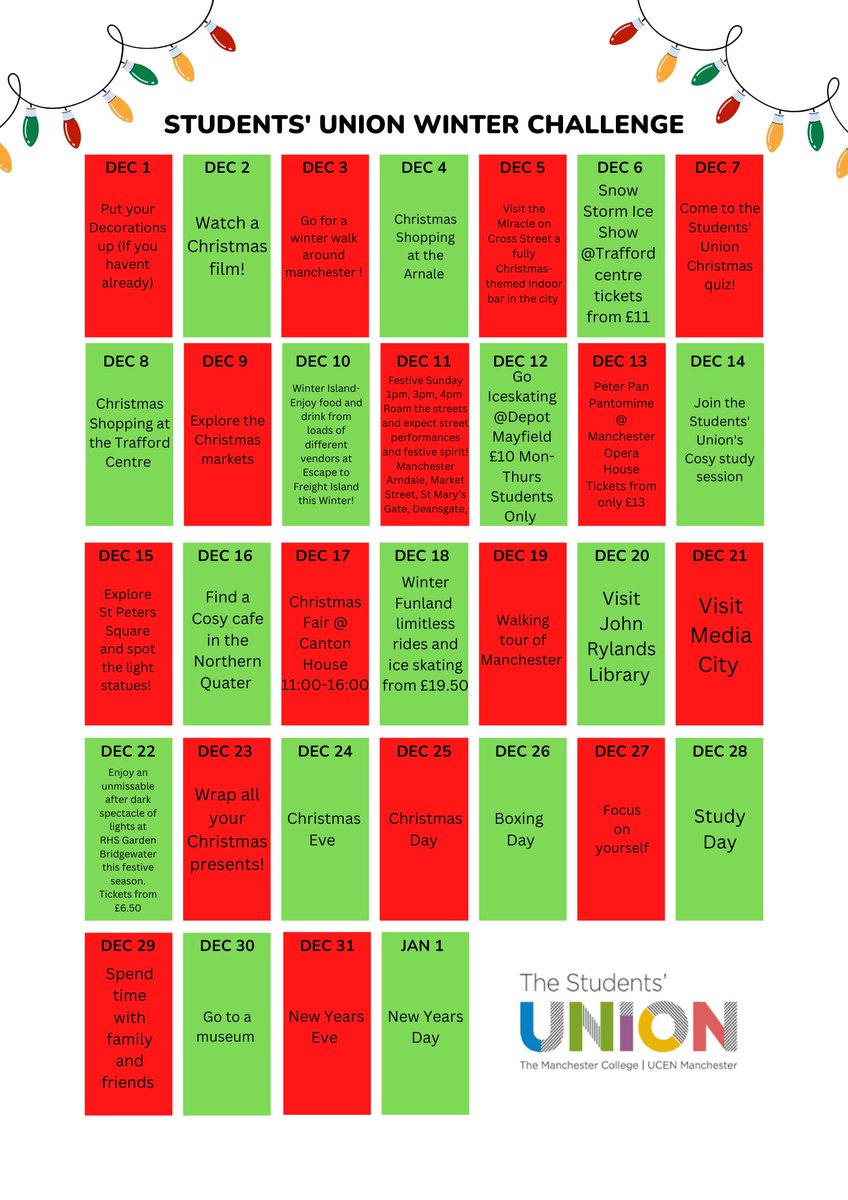 STUDENTS' UNION WINTER CHALLENGE

DEC 1
Put your Decorations up (If you havent already)

DEC 2
Watch a Christmas film!

DEC 3
Go for a winter walk around manchester !

DEC 4
Christmas Shopping at the Arnale

DEC 5
Visit the Miracle on Cross Street a fully Christmas-themed indoor bar in the city

DEC 6
Snow Storm Ice Show @Trafford centre tickets from £11

DEC 7
Come to the Students' Union Christmas quiz!

DEC 8
Christmas Shopping at the Trafford Centre

DEC 9
Explore the Christmas markets

DEC 10
Winter Island- Enjoy food and drink from loads of different vendors at Escape to Freight Island this Winter!

DEC 11
Festive Sunday 1pm, 3pm, 4pm Roam the streets and expect street performances and festive spirit! Manchester Arndale, Market Street, St Mary's Gate, Deansgate,

DEC 12
Go Iceskating @Depot Mayfield £10 Mon-Thurs Students Only

DEC 13
Peter Pan Pantomime @ Manchester Opera House Tickets from only £13

DEC 14
Join the Students' Union's Cosy study session

DEC 15
Explore St Peters Square and spot the light statues!

DEC 16
Find a Cosy cafe in the Northern Quater

DEC 17
Christmas Fair @ Canton House 11:00-16:00

DEC 18
Winter Funland limitless rides and ice skating from £19.50

DEC 19
Walking tour of Manchester

DEC 20
Visit John Rylands Library

DEC 21
Visit Media City

DEC 22
Enjoy an unmissable after dark spectacle of lights at RHS Garden Bridgewater this festive season. Tickets from £6.50

DEC 23
Wrap all your Christmas presents!

DEC 24
Christmas Eve

DEC 25
Christmas Day

DEC 26
Boxing Day

DEC 27
Focus on yourself

DEC 28
Study Day

DEC 29
Spend time with family and friends

DEC 30
Go to a museum

DEC 31
New Years Eve

JAN 1
New Years Day

The Students' UNION
The Manchester College | UCEN Manchester